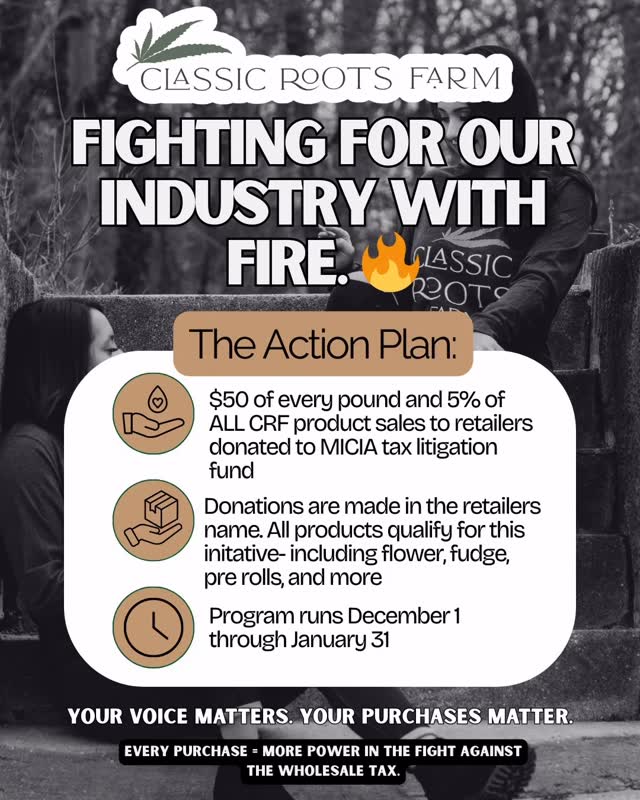 CLASSIC ROOTS FARM

FIGHTING FOR OUR INDUSTRY WITH FIRE.

CLASSIC ROOTS

The Action Plan:

$50 of every pound and 5% of ALL CRF product sales to retailers donated to MICIA tax litigation fund

Donations are made in the retailers name. All products qualify for this initative- including flower, fudge, pre rolls, and more

Program runs December 1 through January 31

YOUR VOICE MATTERS. YOUR PURCHASES MATTER.

EVERY PURCHASE = MORE POWER IN THE FIGHT AGAINST THE WHOLESALE TAX.